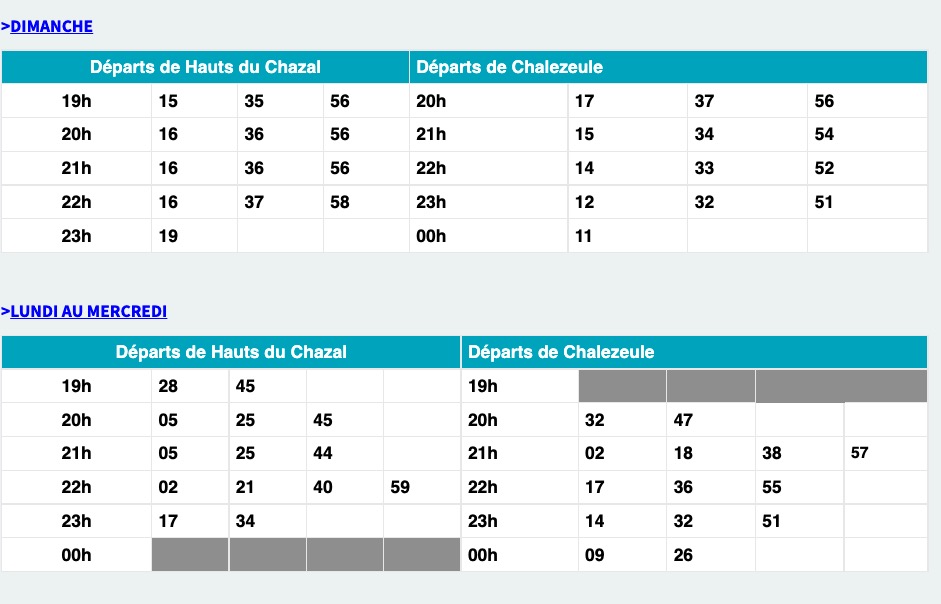 >DIMANCHE

| Départs de Hauts du Chazal | | | | Départs de Chalezeule | | | |
|---|---|---|---|---|---|---|---|
| 19h | 15 | 35 | 56 | 20h | 17 | 37 | 56 |
| 20h | 16 | 36 | 56 | 21h | 15 | 34 | 54 |
| 21h | 16 | 36 | 56 | 22h | 14 | 33 | 52 |
| 22h | 16 | 37 | 58 | 23h | 12 | 32 | 51 |
| 23h | 19 | | | 00h | 11 | | |

>LUNDI AU MERCREDI

| Départs de Hauts du Chazal | | | | | Départs de Chalezeule | | | | |
|---|---|---|---|---|---|---|---|---|---|
| 19h | 28 | 45 | | | 19h | | | | |
| 20h | 05 | 25 | 45 | | 20h | 32 | 47 | | |
| 21h | 05 | 25 | 44 | | 21h | 02 | 18 | 38 | 57 |
| 22h | 02 | 21 | 40 | 59 | 22h | 17 | 36 | 55 | |
| 23h | 17 | 34 | | | 23h | 14 | 32 | 51 | |
| 00h | | | | | 00h | 09 | 26 | | |